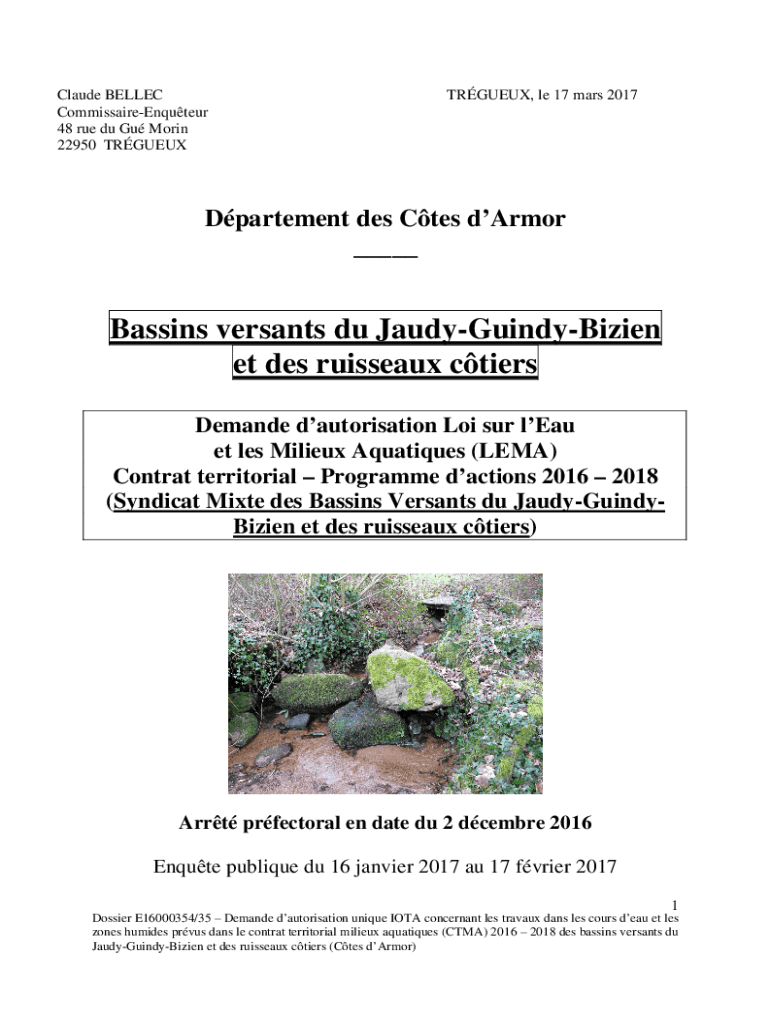 Claude BELLEC
Commissaire-Enquêteur
48 rue du Gué Morin
22950 TRÉGUEUX

TRÉGUEUX, le 17 mars 2017

Département des Côtes d'Armor

Bassins versants du Jaudy-Guindy-Bizien et des ruisseaux côtiers

Demande d'autorisation Loi sur l'Eau et les Milieux Aquatiques (LEMA)
Contrat territorial – Programme d'actions 2016 – 2018
(Syndicat Mixte des Bassins Versants du Jaudy-Guindy-Bizien et des ruisseaux côtiers)

Arrêté préfectoral en date du 2 décembre 2016

Enquête publique du 16 janvier 2017 au 17 février 2017

1

Dossier E16000354/35 – Demande d'autorisation unique IOTA concernant les travaux dans les cours d'eau et les zones humides prévus dans le contrat territorial milieux aquatiques (CTMA) 2016 – 2018 des bassins versants du Jaudy-Guindy-Bizien et des ruisseaux côtiers (Côtes d'Armor)